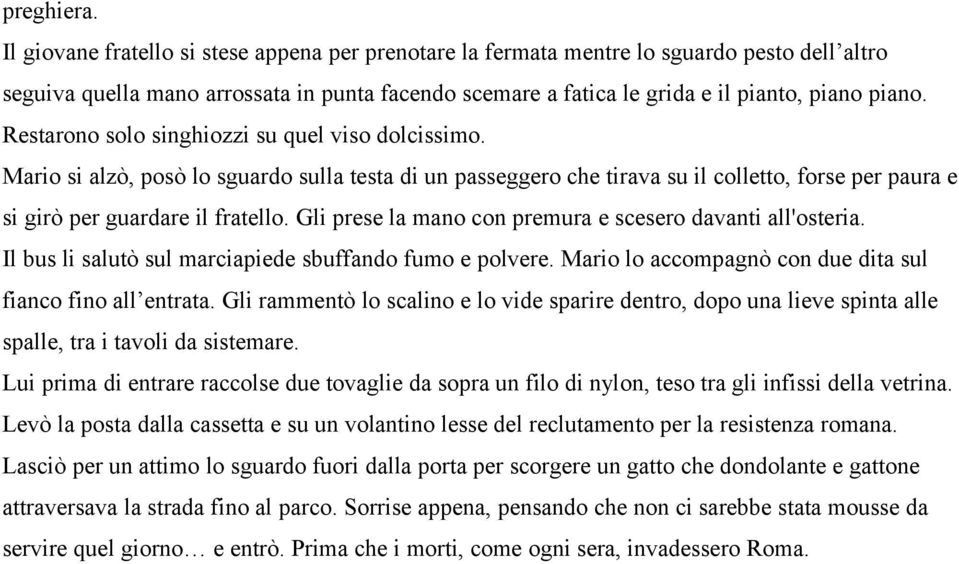 preghiera.
Il giovane fratello si stese appena per prenotare la fermata mentre lo sguardo pesto dell’altro seguiva quella mano arrossata in punta facendo scemare a fatica le grida e il pianto, piano piano.
Restarono solo singhiozzi su quel viso dolcissimo.
Mario si alzò, posò lo sguardo sulla testa di un passeggero che tirava su il colletto, forse per paura e si girò per guardare il fratello. Gli prese la mano con premura e scesero davanti all'osteria.
Il bus li salutò sul marciapiede sbuffando fumo e polvere. Mario lo accompagnò con due dita sul fianco fino all’entrata. Gli rammentò lo scalino e lo vide sparire dentro, dopo una lieve spinta alle spalle, tra i tavoli da sistemare.
Lui prima di entrare raccolse due tovaglie da sopra un filo di nylon, teso tra gli infissi della vetrina.
Levò la posta dalla cassetta e su un volantino lesse del reclutamento per la resistenza romana.
Lasciò per un attimo lo sguardo fuori dalla porta per scorgere un gatto che dondolante e gattone attraversava la strada fino al parco. Sorrise appena, pensando che non ci sarebbe stata mousse da servire quel giorno… e entrò. Prima che i morti, come ogni sera, invadessero Roma.